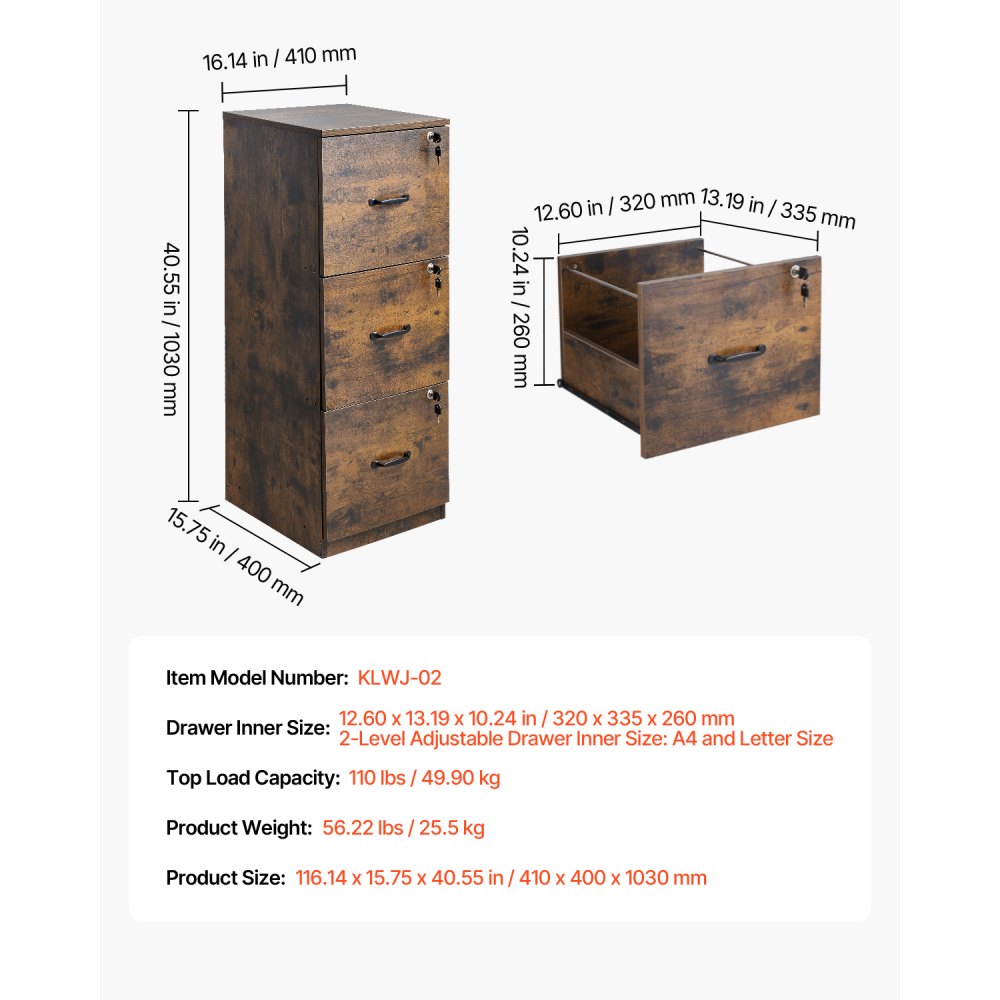 16.14 in / 410 mm

40.55 in / 1030 mm

15.75 in / 400 mm

12.60 in / 320 mm

13.19 in / 335 mm

10.24 in / 260 mm

Item Model Number: KLWJ-02

Drawer Inner Size: 12.60 x 13.19 x 10.24 in / 320 x 335 x 260 mm
2-Level Adjustable Drawer Inner Size: A4 and Letter Size

Top Load Capacity: 110 lbs / 49.90 kg

Product Weight: 56.22 lbs / 25.5 kg

Product Size: 116.14 x 15.75 x 40.55 in / 410 x 400 x 1030 mm